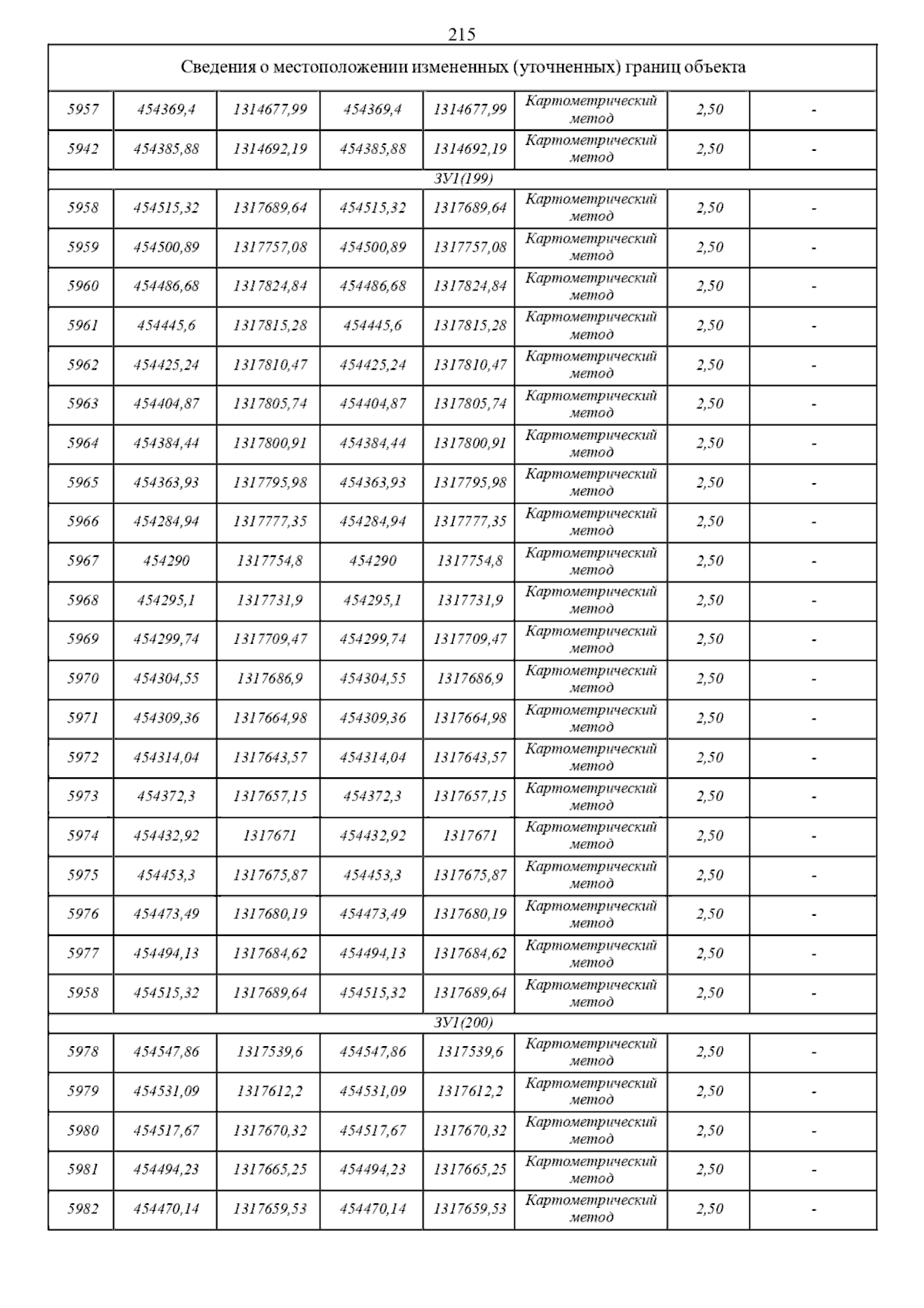 215

| Сведения о местоположении измененных (уточненных) границ объекта | | | | | | | |
|---|---|---|---|---|---|---|---|
| 5957 | 454369,4 | 1314677,99 | 454369,4 | 1314677,99 | Картометрический метод | 2,50 | - |
| 5942 | 454385,88 | 1314692,19 | 454385,88 | 1314692,19 | Картометрический метод | 2,50 | - |
| ЗУ1(199) | | | | | | | |
| 5958 | 454515,32 | 1317689,64 | 454515,32 | 1317689,64 | Картометрический метод | 2,50 | - |
| 5959 | 454500,89 | 1317757,08 | 454500,89 | 1317757,08 | Картометрический метод | 2,50 | - |
| 5960 | 454486,68 | 1317824,84 | 454486,68 | 1317824,84 | Картометрический метод | 2,50 | - |
| 5961 | 454445,6 | 1317815,28 | 454445,6 | 1317815,28 | Картометрический метод | 2,50 | - |
| 5962 | 454425,24 | 1317810,47 | 454425,24 | 1317810,47 | Картометрический метод | 2,50 | - |
| 5963 | 454404,87 | 1317805,74 | 454404,87 | 1317805,74 | Картометрический метод | 2,50 | - |
| 5964 | 454384,44 | 1317800,91 | 454384,44 | 1317800,91 | Картометрический метод | 2,50 | - |
| 5965 | 454363,93 | 1317795,98 | 454363,93 | 1317795,98 | Картометрический метод | 2,50 | - |
| 5966 | 454284,94 | 1317777,35 | 454284,94 | 1317777,35 | Картометрический метод | 2,50 | - |
| 5967 | 454290 | 1317754,8 | 454290 | 1317754,8 | Картометрический метод | 2,50 | - |
| 5968 | 454295,1 | 1317731,9 | 454295,1 | 1317731,9 | Картометрический метод | 2,50 | - |
| 5969 | 454299,74 | 1317709,47 | 454299,74 | 1317709,47 | Картометрический метод | 2,50 | - |
| 5970 | 454304,55 | 1317686,9 | 454304,55 | 1317686,9 | Картометрический метод | 2,50 | - |
| 5971 | 454309,36 | 1317664,98 | 454309,36 | 1317664,98 | Картометрический метод | 2,50 | - |
| 5972 | 454314,04 | 1317643,57 | 454314,04 | 1317643,57 | Картометрический метод | 2,50 | - |
| 5973 | 454372,3 | 1317657,15 | 454372,3 | 1317657,15 | Картометрический метод | 2,50 | - |
| 5974 | 454432,92 | 1317671 | 454432,92 | 1317671 | Картометрический метод | 2,50 | - |
| 5975 | 454453,3 | 1317675,87 | 454453,3 | 1317675,87 | Картометрический метод | 2,50 | - |
| 5976 | 454473,49 | 1317680,19 | 454473,49 | 1317680,19 | Картометрический метод | 2,50 | - |
| 5977 | 454494,13 | 1317684,62 | 454494,13 | 1317684,62 | Картометрический метод | 2,50 | - |
| 5958 | 454515,32 | 1317689,64 | 454515,32 | 1317689,64 | Картометрический метод | 2,50 | - |
| ЗУ1(200) | | | | | | | |
| 5978 | 454547,86 | 1317539,6 | 454547,86 | 1317539,6 | Картометрический метод | 2,50 | - |
| 5979 | 454531,09 | 1317612,2 | 454531,09 | 1317612,2 | Картометрический метод | 2,50 | - |
| 5980 | 454517,67 | 1317670,32 | 454517,67 | 1317670,32 | Картометрический метод | 2,50 | - |
| 5981 | 454494,23 | 1317665,25 | 454494,23 | 1317665,25 | Картометрический метод | 2,50 | - |
| 5982 | 454470,14 | 1317659,53 | 454470,14 | 1317659,53 | Картометрический метод | 2,50 | - |